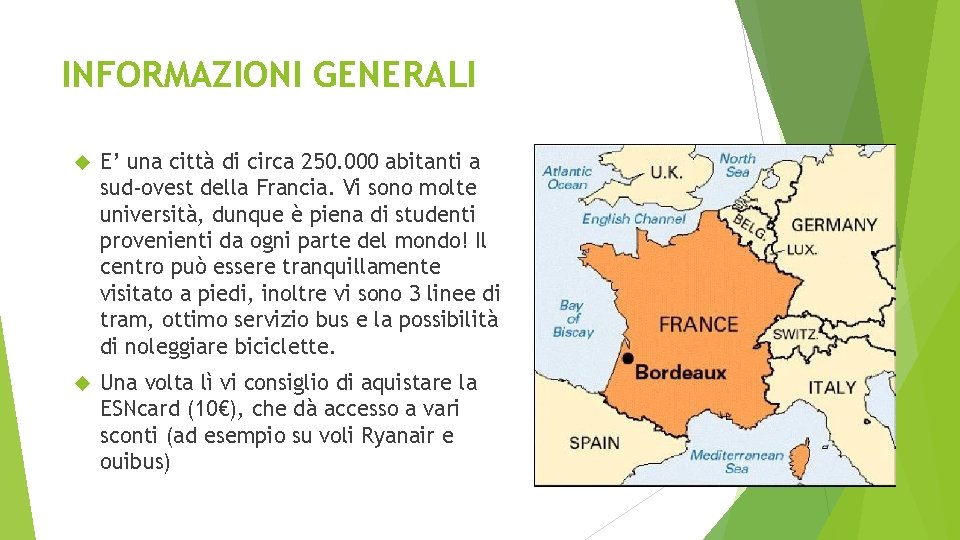 INFORMAZIONI GENERALI

E' una città di circa 250.000 abitanti a sud-ovest della Francia. Vi sono molte università, dunque è piena di studenti provenienti da ogni parte del mondo! Il centro può essere tranquillamente visitato a piedi, inoltre vi sono 3 linee di tram, ottimo servizio bus e la possibilità di noleggiare biciclette.

Una volta lì vi consiglio di aquistare la ESNcard (10€), che dà accesso a vari sconti (ad esempio su voli Ryanair e ouibus)

Atlantic Ocean
U.K.
North Sea
English Channel
BELG.
GERMANY
LUX.
Bay of Biscay
FRANCE
SWITZ.
Bordeaux
ITALY
SPAIN
Mediterranean Sea